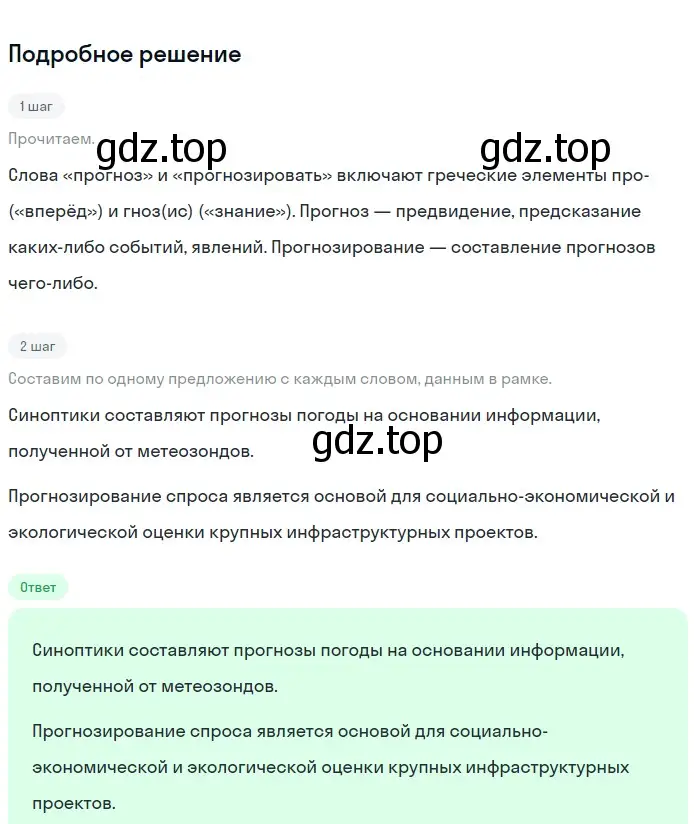 Подробное решение

1 шаг

Прочитаем.

gdz.top

gdz.top

Слова «прогноз» и «прогнозировать» включают греческие элементы про- («вперёд») и гноз(ис) («знание»). Прогноз — предвидение, предсказание каких-либо событий, явлений. Прогнозирование — составление прогнозов чего-либо.

2 шаг

Составим по одному предложению с каждым словом, данным в рамке.

Синоптики составляют прогнозы погоды на основании информации, полученной от метеозондов.

gdz.top

Прогнозирование спроса является основой для социально-экономической и экологической оценки крупных инфраструктурных проектов.

Ответ

Синоптики составляют прогнозы погоды на основании информации, полученной от метеозондов.

Прогнозирование спроса является основой для социально-экономической и экологической оценки крупных инфраструктурных проектов.